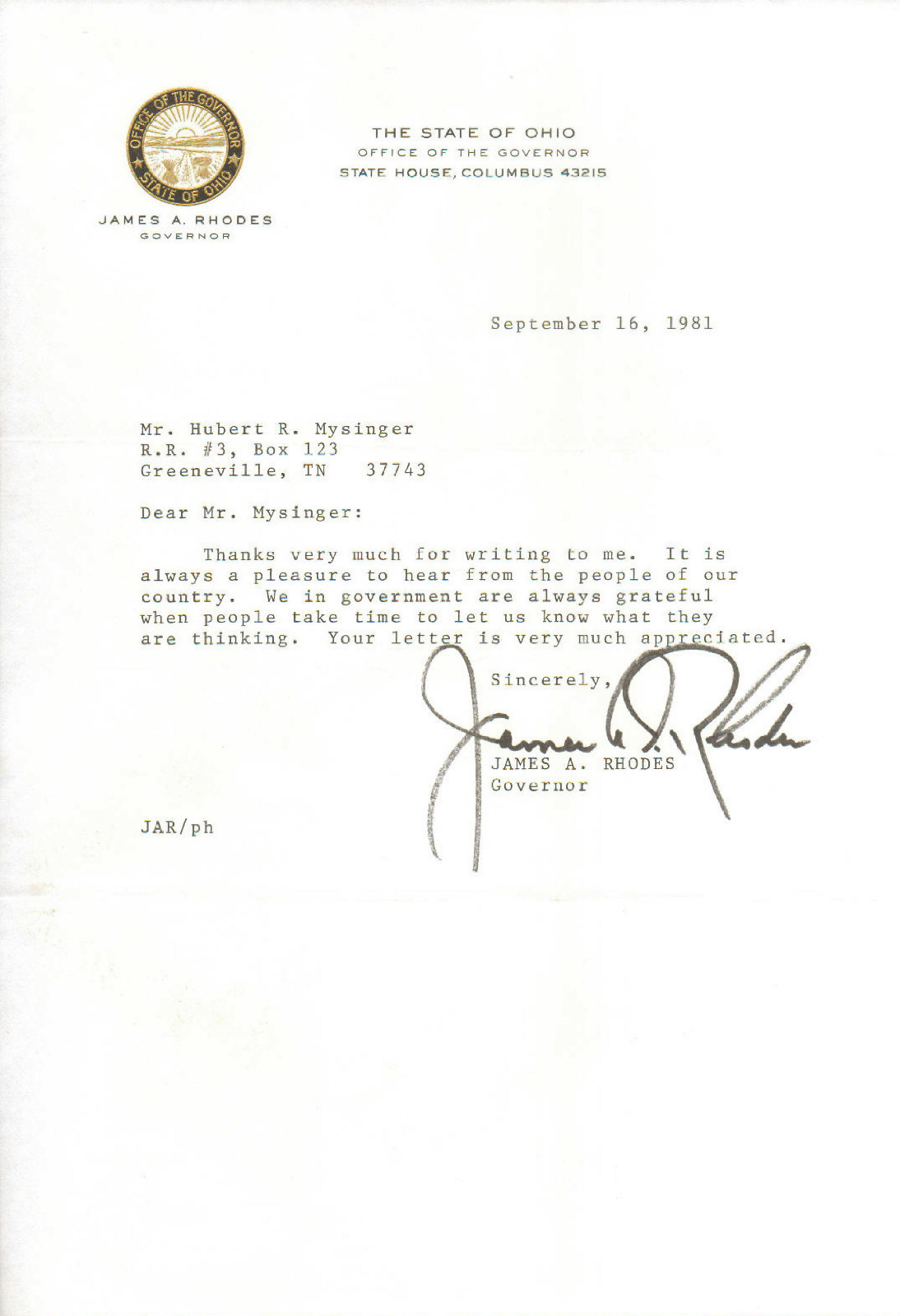 OFFICE OF THE GOVERNOR
STATE OF OHIO

JAMES A. RHODES
GOVERNOR

THE STATE OF OHIO
OFFICE OF THE GOVERNOR
STATE HOUSE, COLUMBUS 43215

September 16, 1981

Mr. Hubert R. Mysinger
R.R. #3, Box 123
Greeneville, TN 37743

Dear Mr. Mysinger:

Thanks very much for writing to me. It is always a pleasure to hear from the people of our country. We in government are always grateful when people take time to let us know what they are thinking. Your letter is very much appreciated.

Sincerely,

James A. Rhodes

JAMES A. RHODES
Governor

JAR/ph